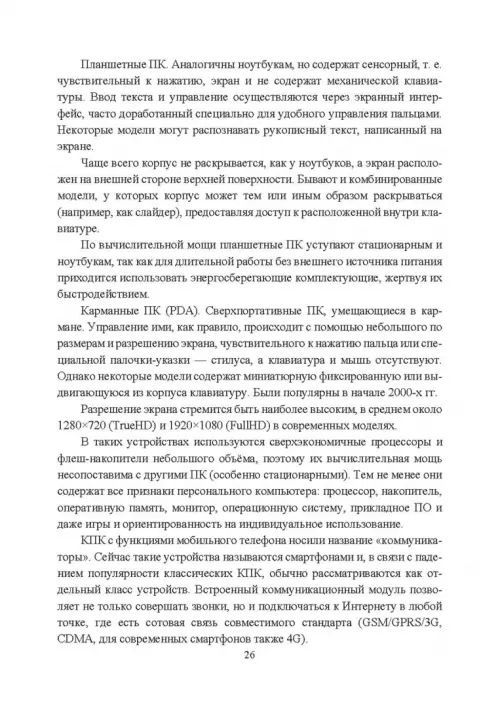 Планшетные ПК. Аналогичны ноутбукам, но содержат сенсорный, т. е. чувствительный к нажатию, экран и не содержат механической клавиатуры. Ввод текста и управление осуществляются через экранный интерфейс, часто доработанный специально для удобного управления пальцами. Некоторые модели могут распознавать рукописный текст, написанный на экране.

Чаще всего корпус не раскрывается, как у ноутбуков, а экран расположен на внешней стороне верхней поверхности. Бывают и комбинированные модели, у которых корпус может тем или иным образом раскрываться (например, как слайдер), предоставляя доступ к расположенной внутри клавиатуре.

По вычислительной мощи планшетные ПК уступают стационарным и ноутбукам, так как для длительной работы без внешнего источника питания приходится использовать энергосберегающие комплектующие, жертвуя их быстродействием.

Карманные ПК (PDA). Сверхпортативные ПК, умещающиеся в кармане. Управление ими, как правило, происходит с помощью небольшого по размерам и разрешению экрана, чувствительного к нажатию пальца или специальной палочки-указки — стилуса, а клавиатура и мышь отсутствуют. Однако некоторые модели содержат миниатюрную фиксированную или выдвигающуюся из корпуса клавиатуру. Были популярны в начале 2000-х гг.

Разрешение экрана стремится быть наиболее высоким, в среднем около 1280×720 (TrueHD) и 1920×1080 (FullHD) в современных моделях.

В таких устройствах используются сверхэкономичные процессоры и флеш-накопители небольшого объёма, поэтому их вычислительная мощь несопоставима с другими ПК (особенно стационарными). Тем не менее они содержат все признаки персонального компьютера: процессор, накопитель, оперативную память, монитор, операционную систему, прикладное ПО и даже игры и ориентированность на индивидуальное использование.

КПК с функциями мобильного телефона носили название «коммуникаторы». Сейчас такие устройства называются смартфонами и, в связи с падением популярности классических КПК, обычно рассматриваются как отдельный класс устройств. Встроенный коммуникационный модуль позволяет не только совершать звонки, но и подключаться к Интернету в любой точке, где есть сотовая связь совместимого стандарта (GSM/GPRS/3G, CDMA, для современных смартфонов также 4G).

26